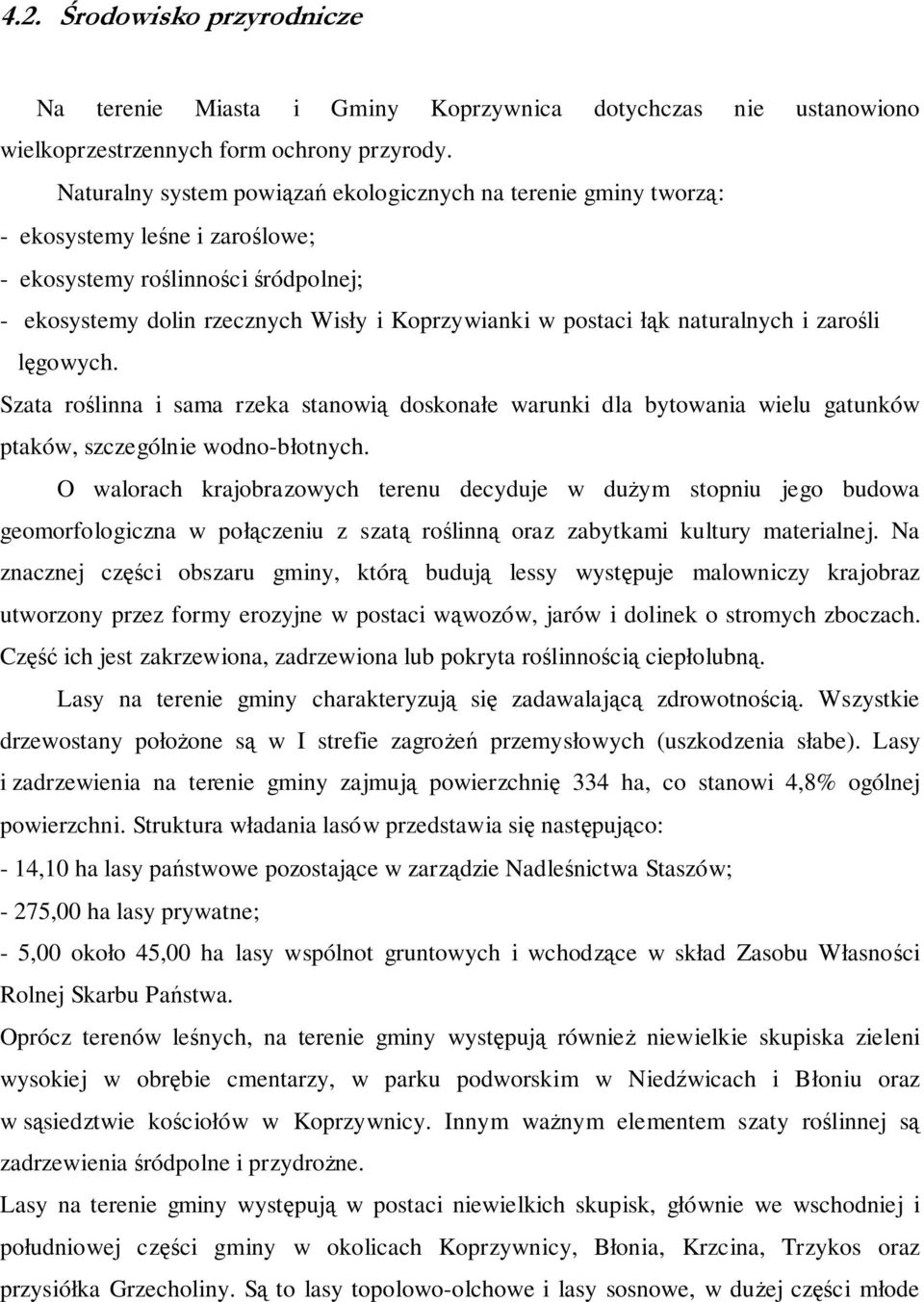 4.2. Środowisko przyrodnicze

Na terenie Miasta i Gminy Koprzywnica dotychczas nie ustanowiono wielkoprzestrzennych form ochrony przyrody.

Naturalny system powiązań ekologicznych na terenie gminy tworzą:
- ekosystemy leśne i zaroślowe;
- ekosystemy roślinności śródpolnej;
- ekosystemy dolin rzecznych Wisły i Koprzywianki w postaci łąk naturalnych i zarośli lęgowych.

Szata roślinna i sama rzeka stanowią doskonałe warunki dla bytowania wielu gatunków ptaków, szczególnie wodno-błotnych.

O walorach krajobrazowych terenu decyduje w dużym stopniu jego budowa geomorfologiczna w połączeniu z szatą roślinną oraz zabytkami kultury materialnej. Na znacznej części obszaru gminy, którą budują lessy występuje malowniczy krajobraz utworzony przez formy erozyjne w postaci wąwozów, jarów i dolinek o stromych zboczach. Część ich jest zakrzewiona, zadrzewiona lub pokryta roślinnością ciepłolubną.

Lasy na terenie gminy charakteryzują się zadawalającą zdrowotnością. Wszystkie drzewostany położone są w I strefie zagrożeń przemysłowych (uszkodzenia słabe). Lasy i zadrzewienia na terenie gminy zajmują powierzchnię 334 ha, co stanowi 4,8% ogólnej powierzchni. Struktura władania lasów przedstawia się następująco:
- 14,10 ha lasy państwowe pozostające w zarządzie Nadleśnictwa Staszów;
- 275,00 ha lasy prywatne;
- 5,00 około 45,00 ha lasy wspólnot gruntowych i wchodzące w skład Zasobu Własności Rolnej Skarbu Państwa.

Oprócz terenów leśnych, na terenie gminy występują również niewielkie skupiska zieleni wysokiej w obrębie cmentarzy, w parku podworskim w Niedźwicach i Błoniu oraz w sąsiedztwie kościołów w Koprzywnicy. Innym ważnym elementem szaty roślinnej są zadrzewienia śródpolne i przydrożne.

Lasy na terenie gminy występują w postaci niewielkich skupisk, głównie we wschodniej i południowej części gminy w okolicach Koprzywnicy, Błonia, Krzcina, Trzykos oraz przysiółka Grzecholiny. Są to lasy topolowo-olchowe i lasy sosnowe, w dużej części młode